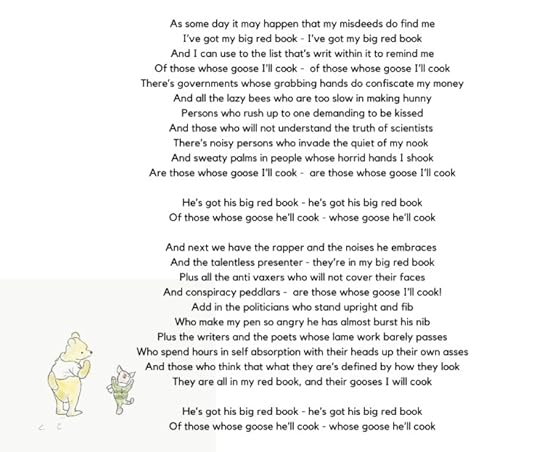 As some day it may happen that my misdeeds do find me
I've got my big red book - I've got my big red book
And I can use to the list that's writ within it to remind me
Of those whose goose I'll cook - of those whose goose I'll cook
There's governments whose grabbing hands do confiscate my money
And all the lazy bees who are too slow in making hunny
Persons who rush up to one demanding to be kissed
And those who will not understand the truth of scientists
There's noisy persons who invade the quiet of my nook
And sweaty palms in people whose horrid hands I shook
Are those whose goose I'll cook - are those whose goose I'll cook

He's got his big red book - he's got his big red book
Of those whose goose he'll cook - whose goose he'll cook

And next we have the rapper and the noises he embraces
And the talentless presenter - they're in my big red book
Plus all the anti vaxers who will not cover their faces
And conspiracy peddlars - are those whose goose I'll cook!
Add in the politicians who stand upright and fib
Who make my pen so angry he has almost burst his nib
Plus the writers and the poets whose lame work barely passes
Who spend hours in self absorption with their heads up their own asses
And those who think that what they are's defined by how they look
They are all in my red book, and their gooses I will cook

He's got his big red book - he's got his big red book
Of those whose goose he'll cook - whose goose he'll cook